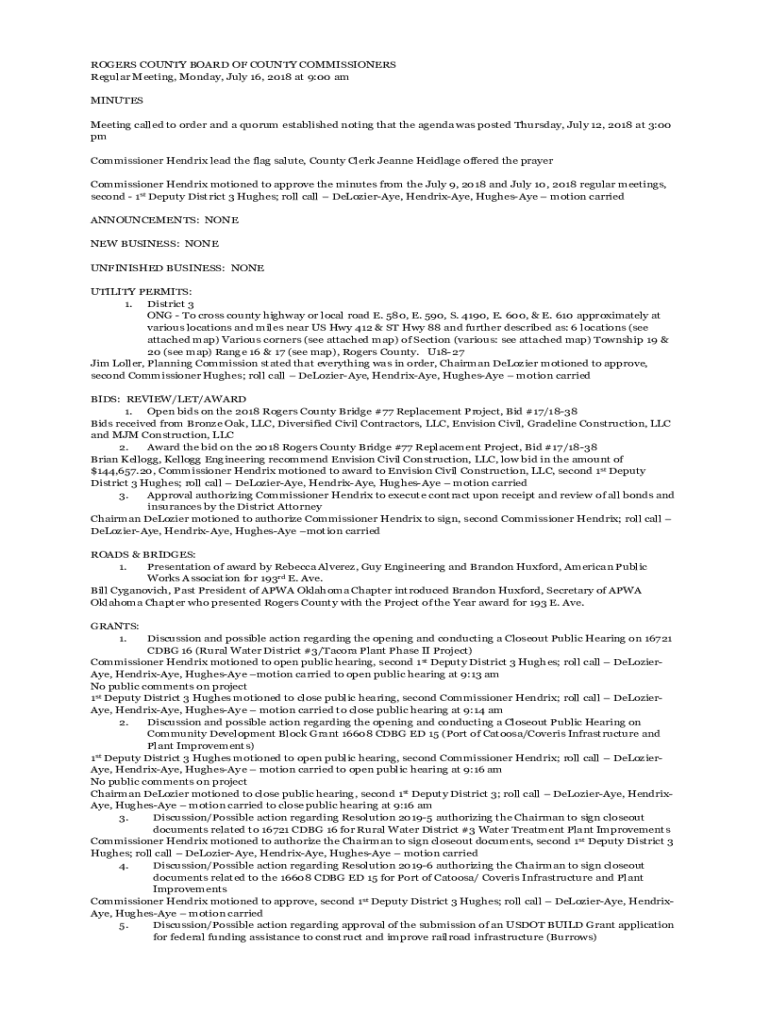 ROGERS COUNTY BOARD OF COUNTY COMMISSIONERS
Regular Meeting, Monday, July 16, 2018 at 9:00 am

MINUTES

Meeting called to order and a quorum established noting that the agenda was posted Thursday, July 12, 2018 at 3:00 pm

Commissioner Hendrix lead the flag salute, County Clerk Jeanne Heidlage offered the prayer

Commissioner Hendrix motioned to approve the minutes from the July 9, 2018 and July 10, 2018 regular meetings, second - 1st Deputy District 3 Hughes; roll call – DeLozier-Aye, Hendrix-Aye, Hughes-Aye – motion carried

ANNOUNCEMENTS: NONE

NEW BUSINESS: NONE

UNFINISHED BUSINESS: NONE

UTILITY PERMITS:
1. District 3
ONG - To cross county highway or local road E. 580, E. 590, S. 4190, E. 600, & E. 610 approximately at various locations and miles near US Hwy 412 & ST Hwy 88 and further described as: 6 locations (see attached map) Various corners (see attached map) of Section (various: see attached map) Township 19 & 20 (see map) Range 16 & 17 (see map), Rogers County. U18-27
Jim Loller, Planning Commission stated that everything was in order, Chairman DeLozier motioned to approve, second Commissioner Hughes; roll call – DeLozier-Aye, Hendrix-Aye, Hughes-Aye – motion carried

BIDS: REVIEW/LET/AWARD
1. Open bids on the 2018 Rogers County Bridge #77 Replacement Project, Bid #17/18-38
Bids received from Bronze Oak, LLC, Diversified Civil Contractors, LLC, Envision Civil, Gradeline Construction, LLC and MJM Construction, LLC
2. Award the bid on the 2018 Rogers County Bridge #77 Replacement Project, Bid #17/18-38
Brian Kellogg, Kellogg Engineering recommend Envision Civil Construction, LLC, low bid in the amount of $144,657.20, Commissioner Hendrix motioned to award to Envision Civil Construction, LLC, second 1st Deputy District 3 Hughes; roll call – DeLozier-Aye, Hendrix-Aye, Hughes-Aye – motion carried
3. Approval authorizing Commissioner Hendrix to execute contract upon receipt and review of all bonds and insurances by the District Attorney
Chairman DeLozier motioned to authorize Commissioner Hendrix to sign, second Commissioner Hendrix; roll call – DeLozier-Aye, Hendrix-Aye, Hughes-Aye –motion carried

ROADS & BRIDGES:
1. Presentation of award by Rebecca Alverez, Guy Engineering and Brandon Huxford, American Public Works Association for 193rd E. Ave.
Bill Cyganovich, Past President of APWA Oklahoma Chapter introduced Brandon Huxford, Secretary of APWA Oklahoma Chapter who presented Rogers County with the Project of the Year award for 193 E. Ave.

GRANTS:
1. Discussion and possible action regarding the opening and conducting a Closeout Public Hearing on 16721 CDBG 16 (Rural Water District #3/Tacora Plant Phase II Project)
Commissioner Hendrix motioned to open public hearing, second 1st Deputy District 3 Hughes; roll call – DeLozier-Aye, Hendrix-Aye, Hughes-Aye –motion carried to open public hearing at 9:13 am
No public comments on project
1st Deputy District 3 Hughes motioned to close public hearing, second Commissioner Hendrix; roll call – DeLozier-Aye, Hendrix-Aye, Hughes-Aye – motion carried to close public hearing at 9:14 am
2. Discussion and possible action regarding the opening and conducting a Closeout Public Hearing on Community Development Block Grant 16608 CDBG ED 15 (Port of Catoosa/Coveris Infrastructure and Plant Improvements)
1st Deputy District 3 Hughes motioned to open public hearing, second Commissioner Hendrix; roll call – DeLozier-Aye, Hendrix-Aye, Hughes-Aye – motion carried to open public hearing at 9:16 am
No public comments on project
Chairman DeLozier motioned to close public hearing, second 1st Deputy District 3; roll call – DeLozier-Aye, Hendrix-Aye, Hughes-Aye – motion carried to close public hearing at 9:16 am
3. Discussion/Possible action regarding Resolution 2019-5 authorizing the Chairman to sign closeout documents related to 16721 CDBG 16 for Rural Water District #3 Water Treatment Plant Improvements
Commissioner Hendrix motioned to authorize the Chairman to sign closeout documents, second 1st Deputy District 3 Hughes; roll call – DeLozier-Aye, Hendrix-Aye, Hughes-Aye – motion carried
4. Discussion/Possible action regarding Resolution 2019-6 authorizing the Chairman to sign closeout documents related to the 16608 CDBG ED 15 for Port of Catoosa/ Coveris Infrastructure and Plant Improvements
Commissioner Hendrix motioned to approve, second 1st Deputy District 3 Hughes; roll call – DeLozier-Aye, Hendrix-Aye, Hughes-Aye – motion carried
5. Discussion/Possible action regarding approval of the submission of an USDOT BUILD Grant application for federal funding assistance to construct and improve railroad infrastructure (Burrows)